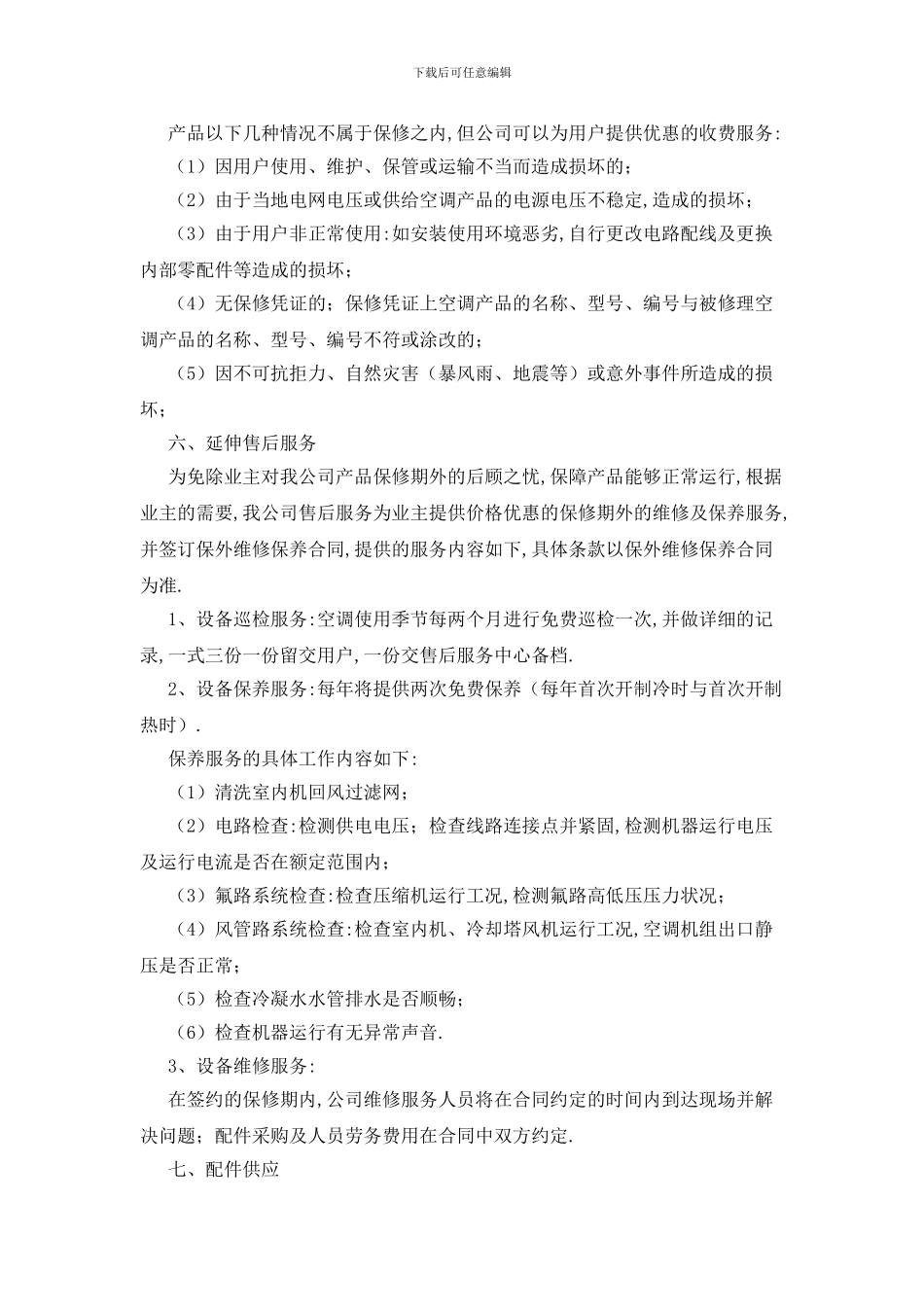 下载后可任意编辑

产品以下几种情况不属于保修之内,但公司可以为用户提供优惠的收费服务:

（1）因用户使用、维护、保管或运输不当而造成损坏的;

（2）由于当地电网电压或供给空调产品的电源电压不稳定,造成的损坏;

（3）由于用户非正常使用:如安装使用环境恶劣,自行更改电路配线及更换内部零配件等造成的损坏;

（4）无保修凭证的;保修凭证上空调产品的名称、型号、编号与被修理空调产品的名称、型号、编号不符或涂改的;

（5）因不可抗拒力、自然灾害（暴风雨、地震等）或意外事件所造成的损坏;

六、延伸售后服务

为免除业主对我公司产品保修期外的后顾之忧,保障产品能够正常运行,根据业主的需要,我公司售后服务为业主提供价格优惠的保修期外的维修及保养服务,并签订保外维修保养合同,提供的服务内容如下,具体条款以保外维修保养合同为准.

1、设备巡检服务:空调使用季节每两个月进行免费巡检一次,并做详细的记录,一式三份一份留交用户,一份交售后服务中心备档.

2、设备保养服务:每年将提供两次免费保养（每年首次开制冷时与首次开制热时）.

保养服务的具体工作内容如下:

（1）清洗室内机回风过滤网;

（2）电路检查:检测供电电压;检查线路连接点并紧固,检测机器运行电压及运行电流是否在额定范围内;

（3）氟路系统检查:检查压缩机运行工况,检测氟路高低压压力状况;

（4）风管路系统检查:检查室内机、冷却塔风机运行工况,空调机组出口静压是否正常;

（5）检查冷凝水水管排水是否顺畅;

（6）检查机器运行有无异常声音.

3、设备维修服务:

在签约的保修期内,公司维修服务人员将在合同约定的时间内到达现场并解决问题;配件采购及人员劳务费用在合同中双方约定.

七、配件供应